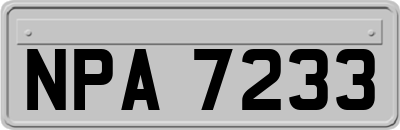 NPA 7233